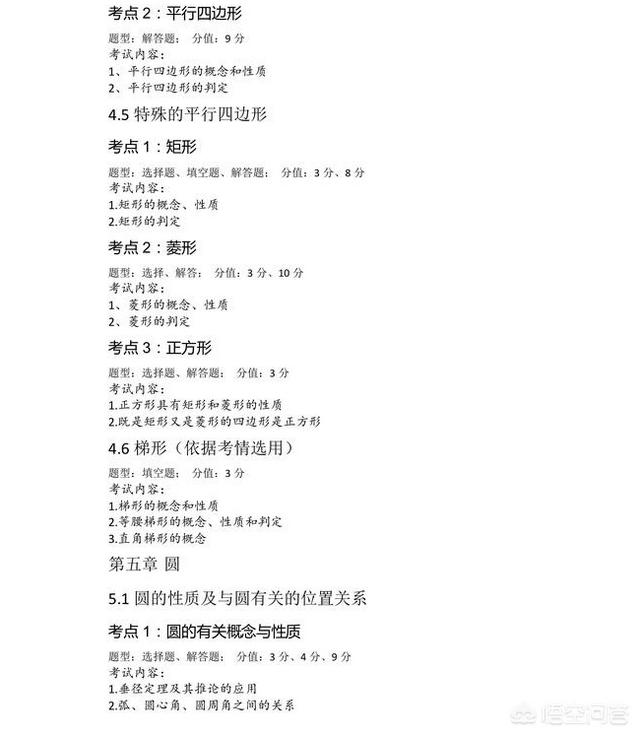 考点 2：平行四边形

题型：解答题： 分值：9 分
考试内容：
1、平行四边形的概念和性质
2、平行四边形的判定

4.5 特殊的平行四边形

考点 1：矩形

题型：选择题、填空题、解答题： 分值：3 分、8 分
考试内容：
1.矩形的概念、性质
2.矩形的判定

考点 2：菱形

题型：选择、解答： 分值：3 分、10 分
考试内容：
1、菱形的概念、性质
2、菱形的判定

考点 3：正方形

题型：选择题、解答题： 分值：3 分
考试内容：
1.正方形具有矩形和菱形的性质
2.既是矩形又是菱形的四边形是正方形

4.6 梯形（依据考情选用）

题型：填空题： 分值：3 分
考试内容：
1.梯形的概念和性质
2.等腰梯形的概念、性质和判定
3.直角梯形的概念

第五章 圆

5.1 圆的性质及与圆有关的位置关系

考点 1：圆的有关概念与性质

题型：选择题、解答题： 分值：3 分、4 分、9 分
考试内容：
1.垂径定理及其推论的应用
2.弧、圆心角、圆周角之间的关系

悟空问答